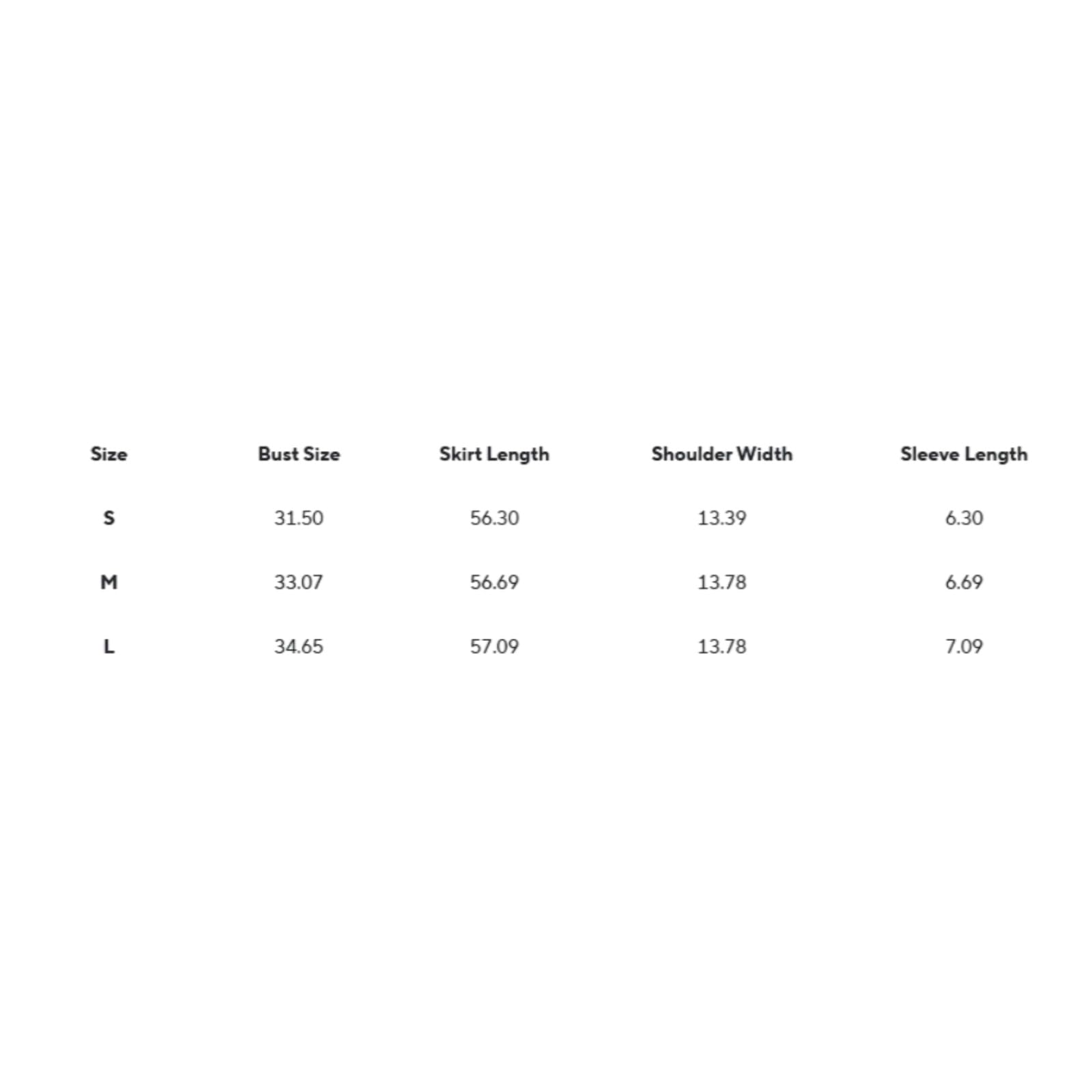 | Size | Bust Size | Skirt Length | Shoulder Width | Sleeve Length |
|---|---|---|---|---|
| S | 31.50 | 56.30 | 13.39 | 6.30 |
| M | 33.07 | 56.69 | 13.78 | 6.69 |
| L | 34.65 | 57.09 | 13.78 | 7.09 |